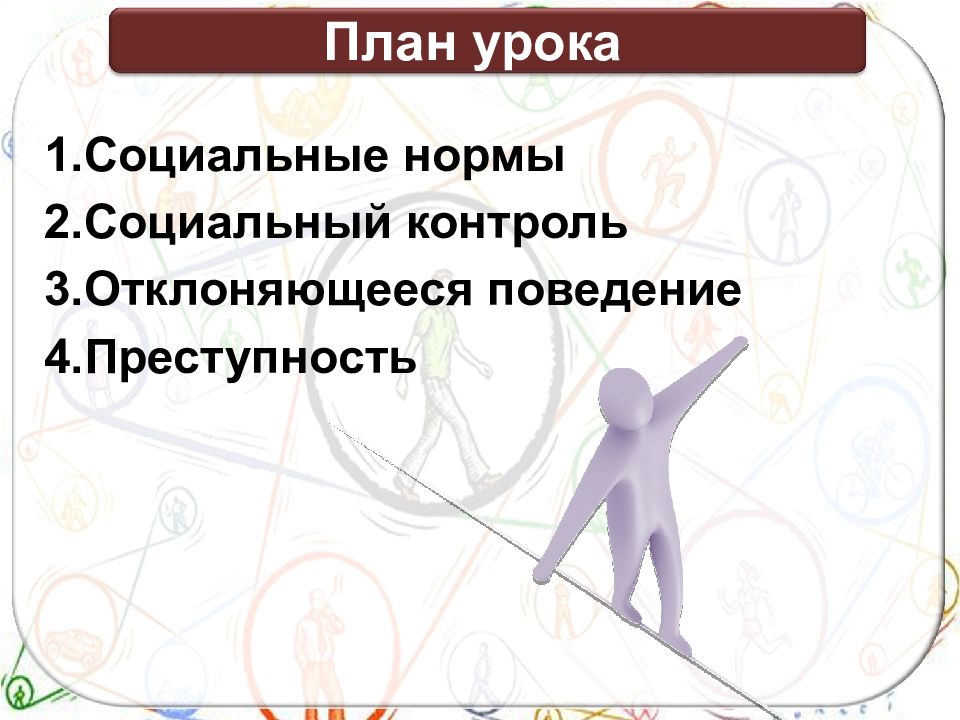 План урока

1.Социальные нормы
2.Социальный контроль
3.Отклоняющееся поведение
4.Преступность